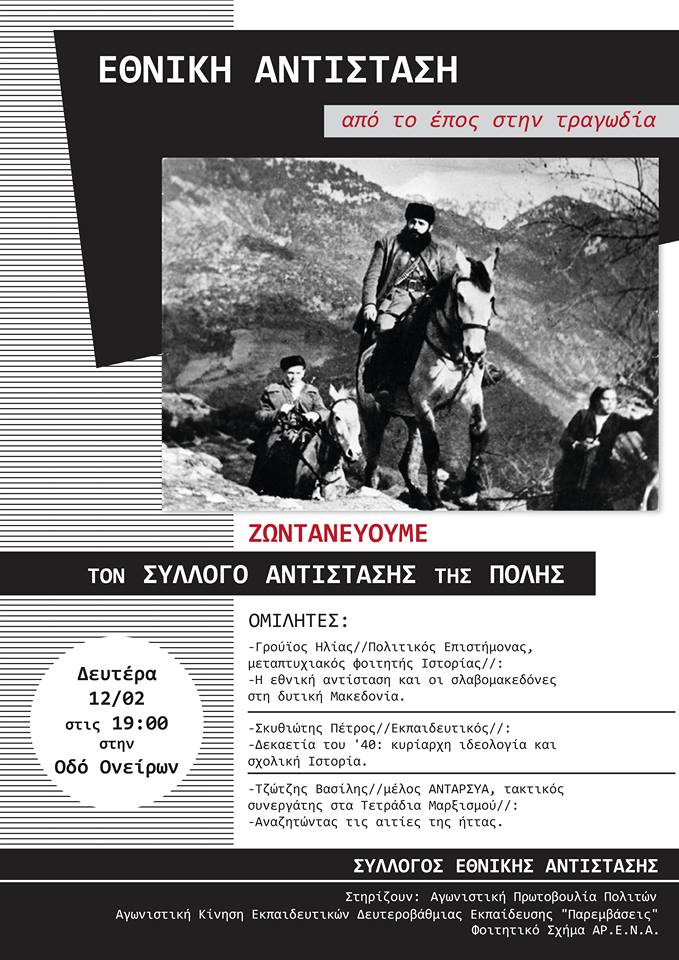 ΕΘΝΙΚΗ ΑΝΤΙΣΤΑΣΗ

από το έπος στην τραγωδία

ΖΩΝΤΑΝΕΥΟΥΜΕ

ΤΟΝ ΣΥΛΛΟΓΟ ΑΝΤΙΣΤΑΣΗΣ ΤΗΣ ΠΟΛΗΣ

Δευτέρα 12/02 στις 19:00 στην Οδό Ονείρων

ΟΜΙΛΗΤΕΣ:

-Γρούϊος Ηλίας//Πολιτικός Επιστήμονας, μεταπτυχιακός φοιτητής Ιστορίας//: -Η εθνική αντίσταση και οι σλαβομακεδόνες στη δυτική Μακεδονία.

-Σκυθιώτης Πέτρος//Εκπαιδευτικός//: -Δεκαετία του '40: κυρίαρχη ιδεολογία και σχολική Ιστορία.

-Τζώτζης Βασίλης//μέλος ΑΝΤΑΡΣΥΑ, τακτικός συνεργάτης στα Τετράδια Μαρξισμού//: -Αναζητώντας τις αιτίες της ήττας.

ΣΥΛΛΟΓΟΣ ΕΘΝΙΚΗΣ ΑΝΤΙΣΤΑΣΗΣ

Στηρίζουν: Αγωνιστική Πρωτοβουλία Πολιτών
Αγωνιστική Κίνηση Εκπαιδευτικών Δευτεροβάθμιας Εκπαίδευσης "Παρεμβάσεις"
Φοιτητικό Σχήμα ΑΡ.Ε.Ν.Α.